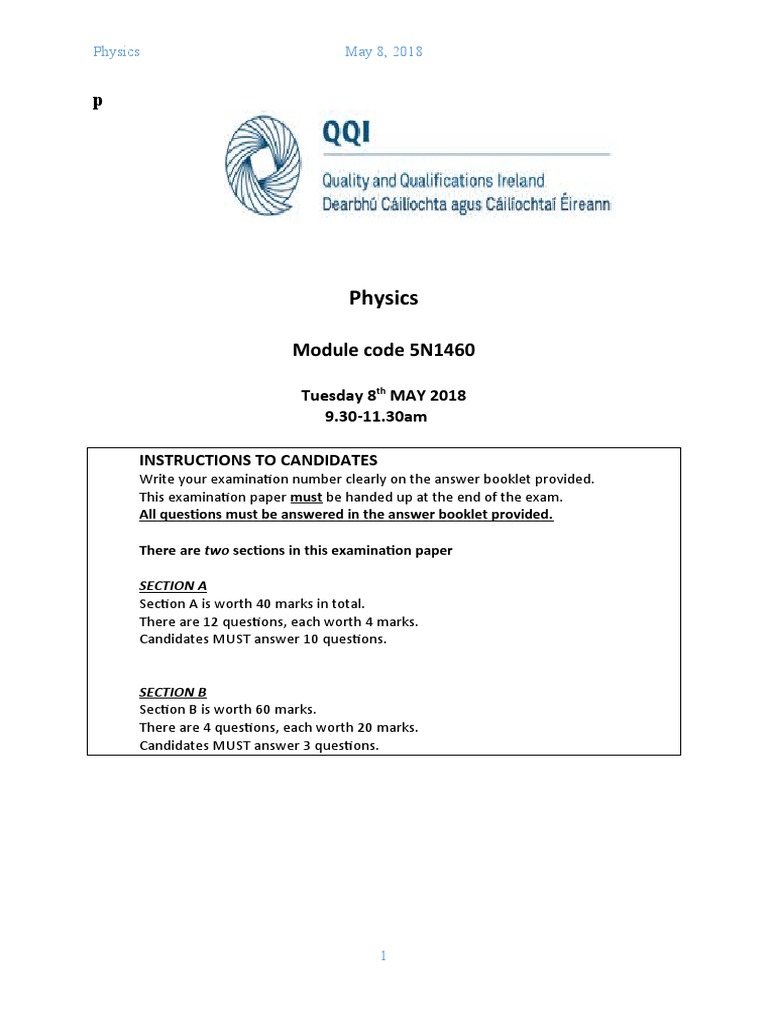 Physics May 8, 2018

p

QQI

Quality and Qualifications Ireland
Dearbhú Cáilíochta agus Cáilíochtaí Éireann

Physics

Module code 5N1460

Tuesday 8$^{th}$ MAY 2018
9.30-11.30am

INSTRUCTIONS TO CANDIDATES
Write your examination number clearly on the answer booklet provided.
This examination paper must be handed up at the end of the exam.
All questions must be answered in the answer booklet provided.

There are two sections in this examination paper

SECTION A
Section A is worth 40 marks in total.
There are 12 questions, each worth 4 marks.
Candidates MUST answer 10 questions.

SECTION B
Section B is worth 60 marks.
There are 4 questions, each worth 20 marks.
Candidates MUST answer 3 questions.

1